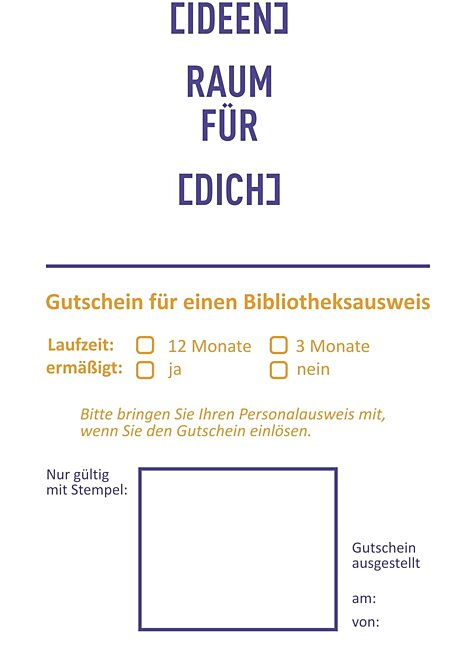 [IDEEN]

RAUM
FÜR

[DICH]

Gutschein für einen Bibliotheksausweis

Laufzeit: ☐ 12 Monate ☐ 3 Monate
ermäßigt: ☐ ja ☐ nein

Bitte bringen Sie Ihren Personalausweis mit, wenn Sie den Gutschein einlösen.

Nur gültig
mit Stempel:

Gutschein
ausgestellt

am:

von: